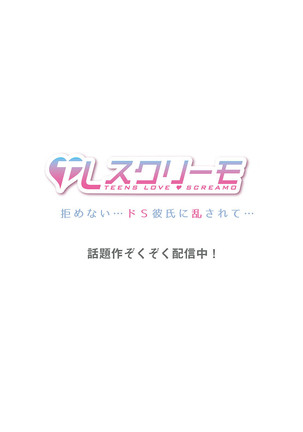 TLスクリーモ
TEENS LOVE ♥ SCREAMO

拒めない…ドS彼氏に乱されて…

話題作ぞくぞく配信中！